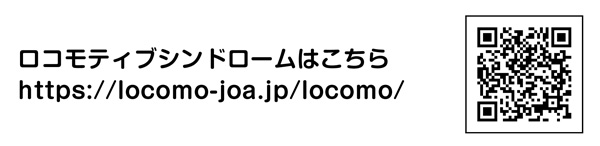 ロコモティブシンドロームはこちら
https://locomo-joa.jp/locomo/